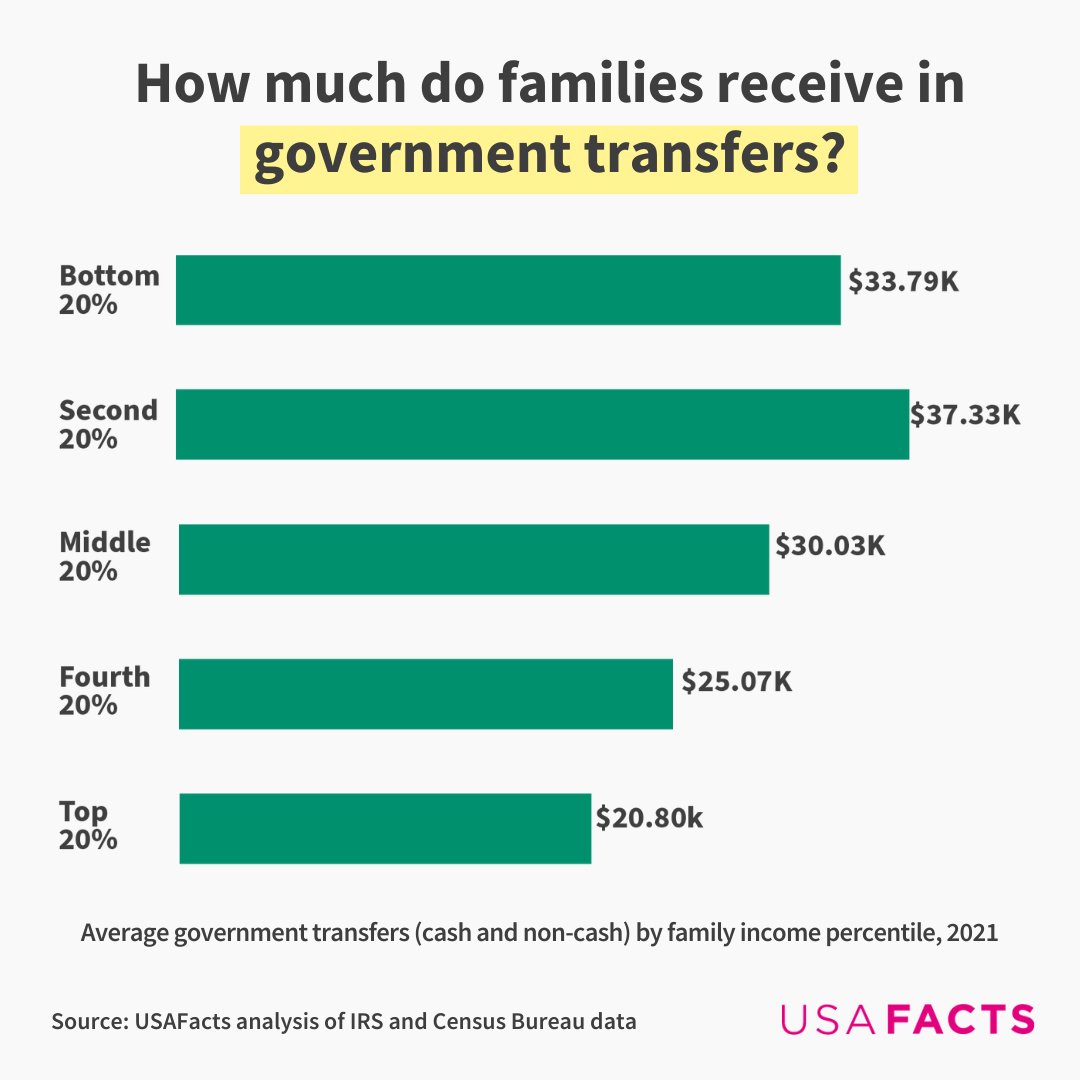 How much do families receive in government transfers?

Bottom 20%
$33.79K

Second 20%
$37.33K

Middle 20%
$30.03K

Fourth 20%
$25.07K

Top 20%
$20.80k

Average government transfers (cash and non-cash) by family income percentile, 2021

Source: USAFacts analysis of IRS and Census Bureau data

USAFACTS